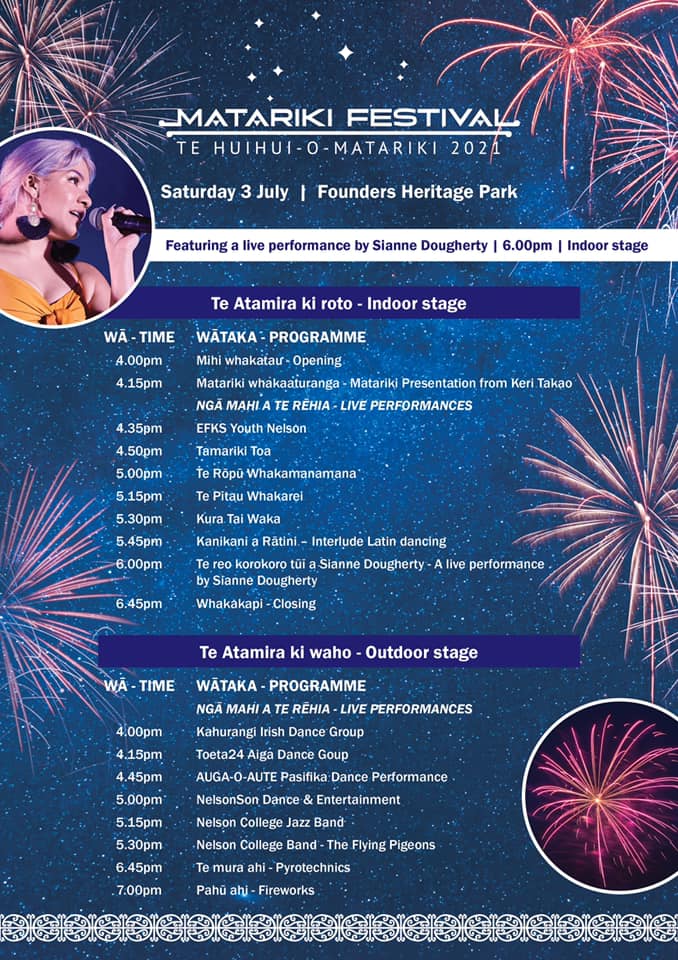 MATARIKI FESTIVAL
TE HUIHUI-O-MATARIKI 2021

Saturday 3 July | Founders Heritage Park

Featuring a live performance by Sianne Dougherty | 6.00pm | Indoor stage

Te Atamira ki roto - Indoor stage

| WĀ - TIME | WĀTAKA - PROGRAMME |
|---|---|
| 4.00pm | Mihi whakatau - Opening |
| 4.15pm | Matariki whakaaturanga - Matariki Presentation from Keri Takao |
| | NGĀ MAHI A TE RĒHIA - LIVE PERFORMANCES |
| 4.35pm | EFKS Youth Nelson |
| 4.50pm | Tamariki Toa |
| 5.00pm | Te Rōpū Whakamanamana |
| 5.15pm | Te Pitau Whakarei |
| 5.30pm | Kura Tai Waka |
| 5.45pm | Kanikani a Rātini – Interlude Latin dancing |
| 6.00pm | Te reo korokoro tūī a Sianne Dougherty - A live performance by Sianne Dougherty |
| 6.45pm | Whakakapi - Closing |

Te Atamira ki waho - Outdoor stage

| WĀ - TIME | WĀTAKA - PROGRAMME |
|---|---|
| | NGĀ MAHI A TE RĒHIA - LIVE PERFORMANCES |
| 4.00pm | Kahurangi Irish Dance Group |
| 4.15pm | Toeta24 Aiga Dance Goup |
| 4.45pm | AUGA-O-AUTE Pasifika Dance Performance |
| 5.00pm | NelsonSon Dance & Entertainment |
| 5.15pm | Nelson College Jazz Band |
| 5.30pm | Nelson College Band - The Flying Pigeons |
| 6.45pm | Te mura ahi - Pyrotechnics |
| 7.00pm | Pahū ahi - Fireworks |